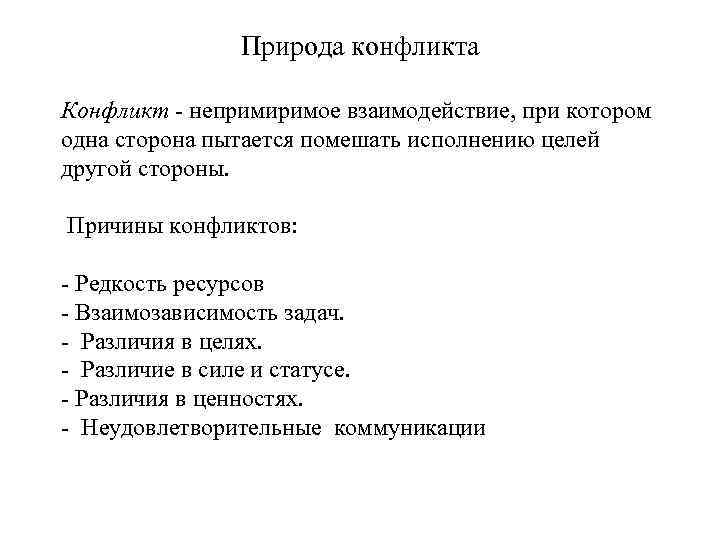 Природа конфликта

Конфликт - непримиримое взаимодействие, при котором одна сторона пытается помешать исполнению целей другой стороны.

Причины конфликтов:

- Редкость ресурсов
- Взаимозависимость задач.
- Различия в целях.
- Различие в силе и статусе.
- Различия в ценностях.
- Неудовлетворительные коммуникации